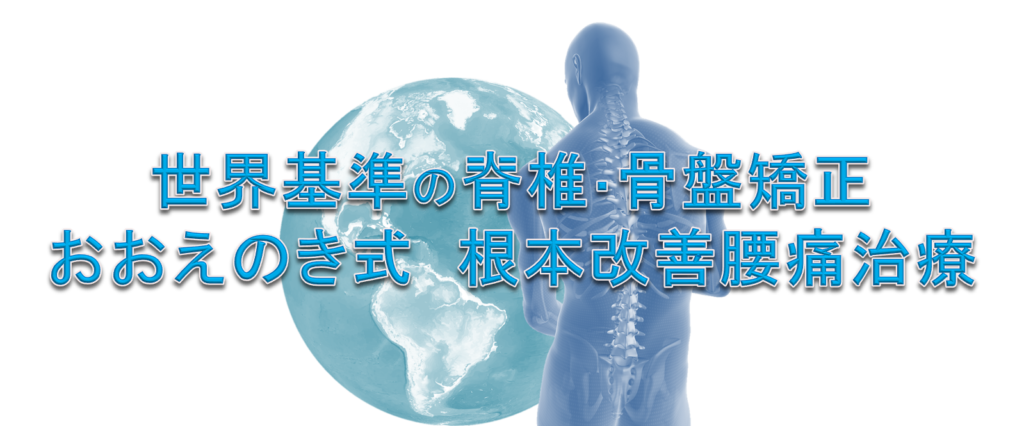 世界基準の脊椎･骨盤矯正
おおえのき式　根本改善腰痛治療